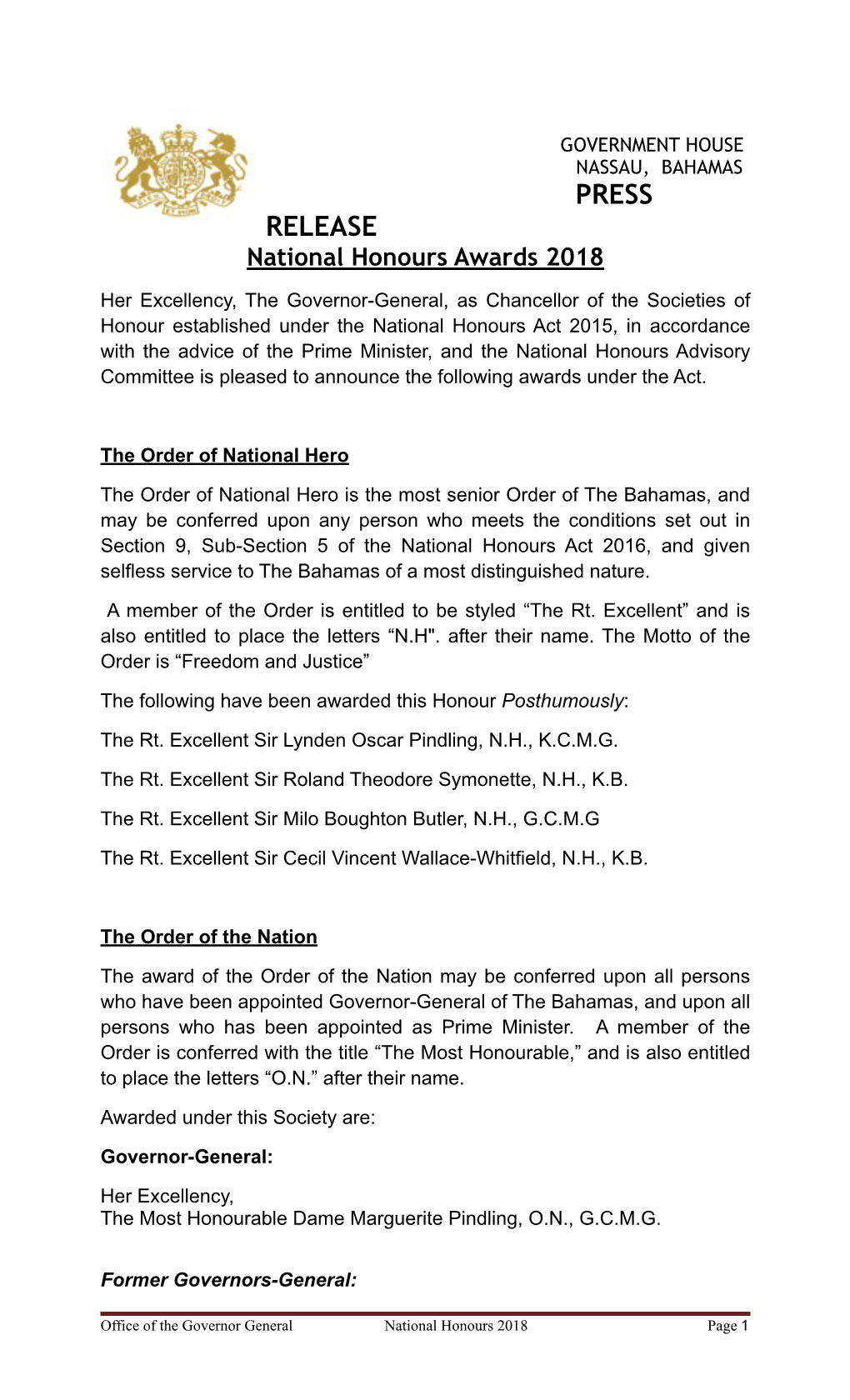 GOVERNMENT HOUSE
NASSAU, BAHAMAS
PRESS
RELEASE
National Honours Awards 2018

Her Excellency, The Governor-General, as Chancellor of the Societies of Honour established under the National Honours Act 2015, in accordance with the advice of the Prime Minister, and the National Honours Advisory Committee is pleased to announce the following awards under the Act.

The Order of National Hero

The Order of National Hero is the most senior Order of The Bahamas, and may be conferred upon any person who meets the conditions set out in Section 9, Sub-Section 5 of the National Honours Act 2016, and given selfless service to The Bahamas of a most distinguished nature.

A member of the Order is entitled to be styled “The Rt. Excellent” and is also entitled to place the letters “N.H". after their name. The Motto of the Order is “Freedom and Justice”

The following have been awarded this Honour Posthumously:

The Rt. Excellent Sir Lynden Oscar Pindling, N.H., K.C.M.G.

The Rt. Excellent Sir Roland Theodore Symonette, N.H., K.B.

The Rt. Excellent Sir Milo Boughton Butler, N.H., G.C.M.G

The Rt. Excellent Sir Cecil Vincent Wallace-Whitfield, N.H., K.B.

The Order of the Nation

The award of the Order of the Nation may be conferred upon all persons who have been appointed Governor-General of The Bahamas, and upon all persons who has been appointed as Prime Minister. A member of the Order is conferred with the title “The Most Honourable,” and is also entitled to place the letters “O.N.” after their name.

Awarded under this Society are:

Governor-General:

Her Excellency,
The Most Honourable Dame Marguerite Pindling, O.N., G.C.M.G.

Former Governors-General:

Office of the Governor General National Honours 2018 Page 1